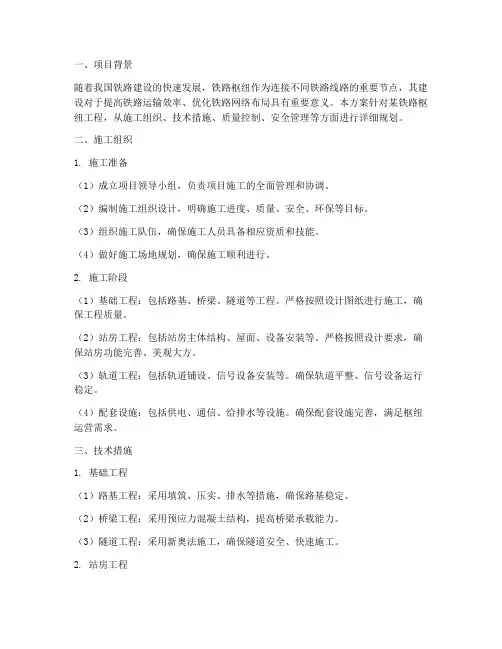 一、项目背景

随着我国铁路建设的快速发展，铁路枢纽作为连接不同铁路线路的重要节点，其建设对于提高铁路运输效率、优化铁路网络布局具有重要意义。本方案针对某铁路枢纽工程，从施工组织、技术措施、质量控制、安全管理等方面进行详细规划。

二、施工组织

1. 施工准备

（1）成立项目领导小组，负责项目施工的全面管理和协调。

（2）编制施工组织设计，明确施工进度、质量、安全、环保等目标。

（3）组织施工队伍，确保施工人员具备相应资质和技能。

（4）做好施工场地规划，确保施工顺利进行。

2. 施工阶段

（1）基础工程：包括路基、桥梁、隧道等工程。严格按照设计图纸进行施工，确保工程质量。

（2）站房工程：包括站房主体结构、屋面、设备安装等。严格按照设计要求，确保站房功能完善、美观大方。

（3）轨道工程：包括轨道铺设、信号设备安装等。确保轨道平整、信号设备运行稳定。

（4）配套设施：包括供电、通信、给排水等设施。确保配套设施完善，满足枢纽运营需求。

三、技术措施

1. 基础工程

（1）路基工程：采用填筑、压实、排水等措施，确保路基稳定。

（2）桥梁工程：采用预应力混凝土结构，提高桥梁承载能力。

（3）隧道工程：采用新奥法施工，确保隧道安全、快速施工。

2. 站房工程